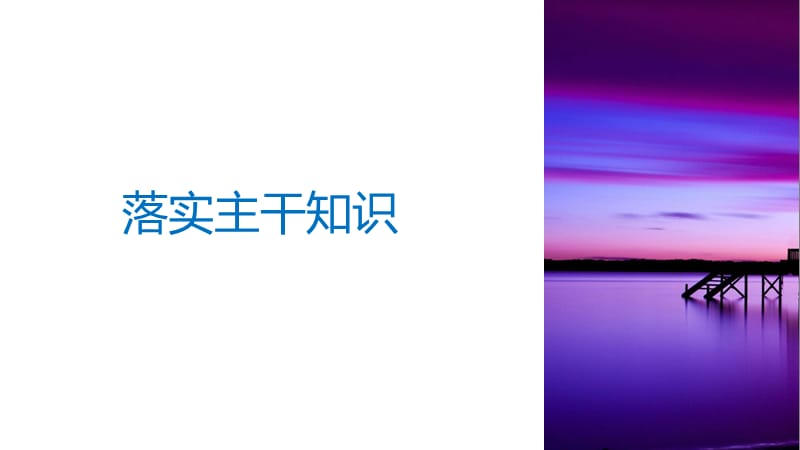 落实主干知识